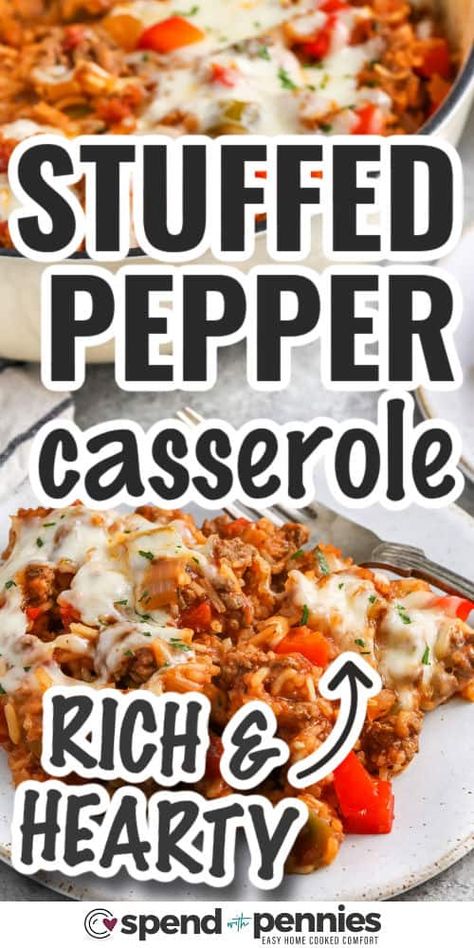 STUFFED PEPPER casserole

RICH & HEARTY

spend with pennies
EASY HOME COOKED COMFORT